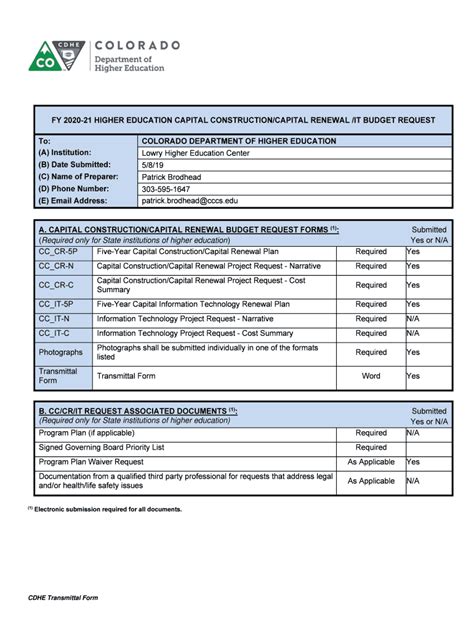 CO CDHE COLORADO Department of Higher Education

FY 2020-21 HIGHER EDUCATION CAPITAL CONSTRUCTION/CAPITAL RENEWAL /IT BUDGET REQUEST

| To: | COLORADO DEPARTMENT OF HIGHER EDUCATION |
|---|---|
| (A) Institution: | Lowry Higher Education Center |
| (B) Date Submitted: | 5/8/19 |
| (C) Name of Preparer: | Patrick Brodhead |
| (D) Phone Number: | 303-595-1647 |
| (E) Email Address: | patrick.brodhead@cccs.edu |

| A. CAPITAL CONSTRUCTION/CAPITAL RENEWAL BUDGET REQUEST FORMS $^{(1)}$: (Required only for State institutions of higher education) | | | Submitted Yes or N/A |
|---|---|---|---|
| CC_CR-5P | Five-Year Capital Construction/Capital Renewal Plan | Required | Yes |
| CC_CR-N | Capital Construction/Capital Renewal Project Request - Narrative | Required | Yes |
| CC_CR-C | Capital Construction/Capital Renewal Project Request - Cost Summary | Required | Yes |
| CC_IT-5P | Five-Year Capital Information Technology Renewal Plan | Required | Yes |
| CC_IT-N | Information Technology Project Request - Narrative | Required | N/A |
| CC_IT-C | Information Technology Project Request - Cost Summary | Required | N/A |
| Photographs | Photographs shall be submitted individually in one of the formats listed | Required | Yes |
| Transmittal Form | Transmittal Form | Word | Yes |

| B. CC/CR/IT REQUEST ASSOCIATED DOCUMENTS $^{(1)}$: (Required only for State institutions of higher education) | | Submitted Yes or N/A |
|---|---|---|
| Program Plan (if applicable) | Required | N/A |
| Signed Governing Board Priority List | Required | |
| Program Plan Waiver Request | As Applicable | Yes |
| Documentation from a qualified third party professional for requests that address legal and/or health/life safety issues | As Applicable | N/A |

$^{(1)}$ Electronic submission required for all documents.

CDHE Transmittal Form